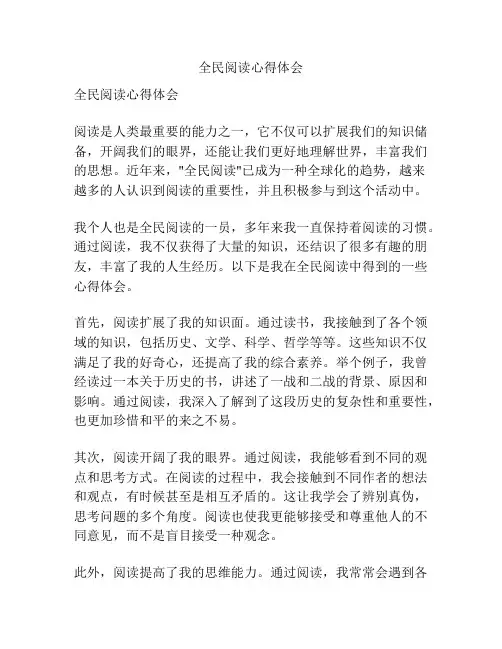 全民阅读心得体会

全民阅读心得体会

阅读是人类最重要的能力之一，它不仅可以扩展我们的知识储备，开阔我们的眼界，还能让我们更好地理解世界，丰富我们的思想。近年来，"全民阅读"已成为一种全球化的趋势，越来越多的人认识到阅读的重要性，并且积极参与到这个活动中。

我个人也是全民阅读的一员，多年来我一直保持着阅读的习惯。通过阅读，我不仅获得了大量的知识，还结识了很多有趣的朋友，丰富了我的人生经历。以下是我在全民阅读中得到的一些心得体会。

首先，阅读扩展了我的知识面。通过读书，我接触到了各个领域的知识，包括历史、文学、科学、哲学等等。这些知识不仅满足了我的好奇心，还提高了我的综合素养。举个例子，我曾经读过一本关于历史的书，讲述了一战和二战的背景、原因和影响。通过阅读，我深入了解到了这段历史的复杂性和重要性，也更加珍惜和平的来之不易。

其次，阅读开阔了我的眼界。通过阅读，我能够看到不同的观点和思考方式。在阅读的过程中，我会接触到不同作者的想法和观点，有时候甚至是相互矛盾的。这让我学会了辨别真伪，思考问题的多个角度。阅读也使我更能够接受和尊重他人的不同意见，而不是盲目接受一种观念。

此外，阅读提高了我的思维能力。通过阅读，我常常会遇到各